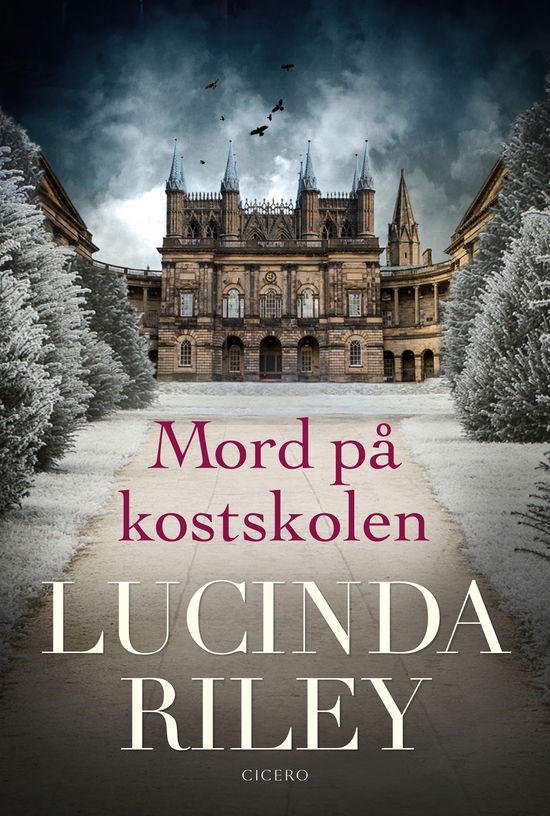 Mord på kostskolen

LUCINDA RILEY

CICERO